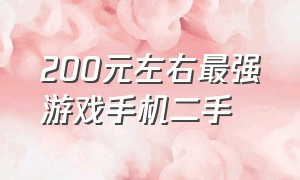 200元左右最强游戏手机二手